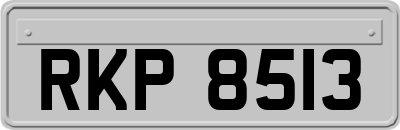 RKP 8513